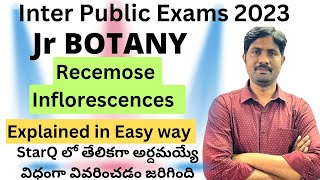 Inter Public Exams 2023

Jr BOTANY

Recemose Inflorescences

Explained in Easy way

StarQ లో తేలికగా అర్దమయ్యే విధంగా వివరించడం జరిగింది